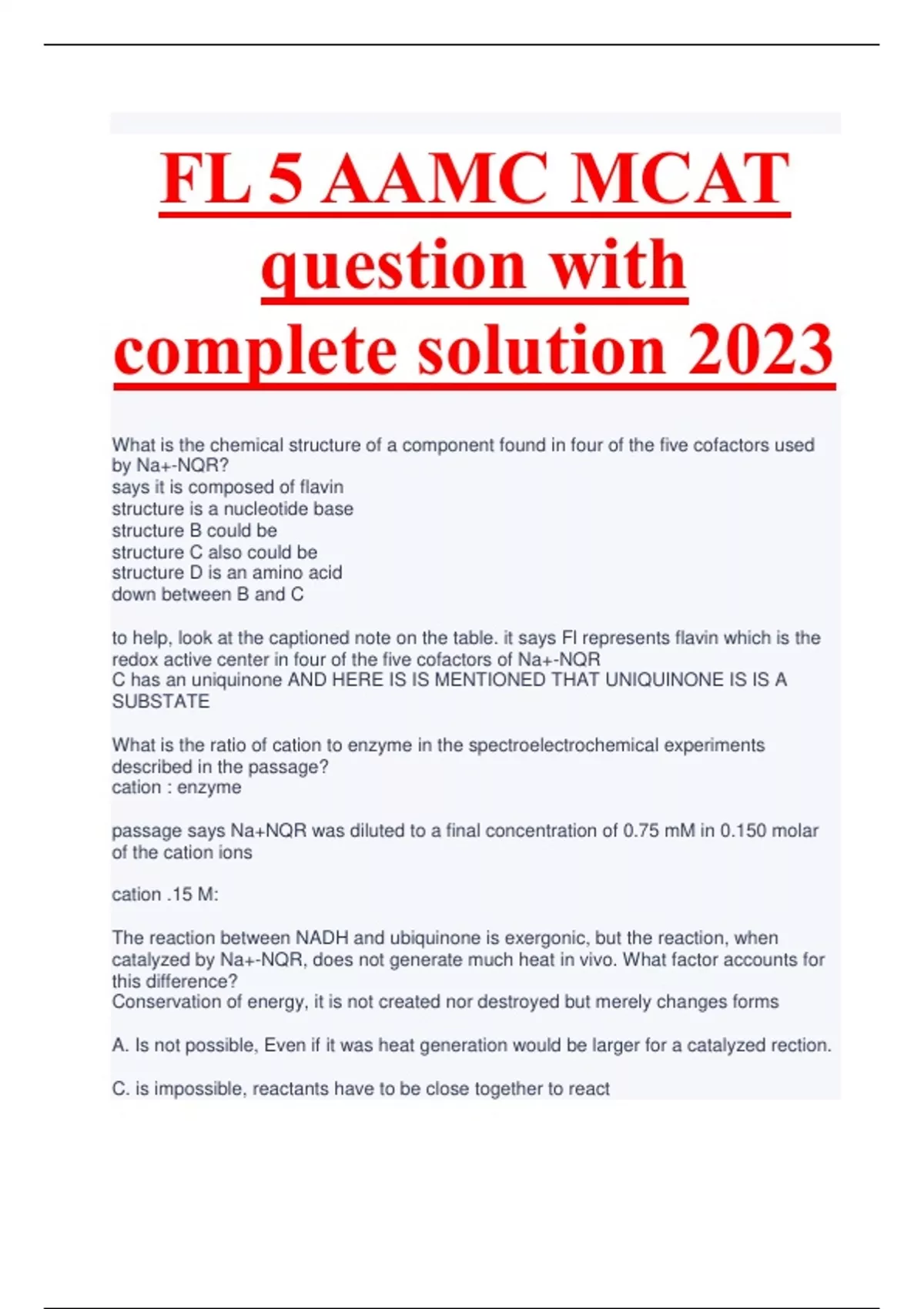 FL 5 AAMC MCAT question with complete solution 2023

What is the chemical structure of a component found in four of the five cofactors used by Na+-NQR?
says it is composed of flavin
structure is a nucleotide base
structure B could be
structure C also could be
structure D is an amino acid
down between B and C

to help, look at the captioned note on the table. it says Fl represents flavin which is the redox active center in four of the five cofactors of Na+-NQR
C has an uniquinone AND HERE IS IS MENTIONED THAT UNIQUINONE IS IS A SUBSTATE

What is the ratio of cation to enzyme in the spectroelectrochemical experiments described in the passage?
cation : enzyme

passage says Na+NQR was diluted to a final concentration of 0.75 mM in 0.150 molar of the cation ions

cation .15 M:

The reaction between NADH and ubiquinone is exergonic, but the reaction, when catalyzed by Na+-NQR, does not generate much heat in vivo. What factor accounts for this difference?
Conservation of energy, it is not created nor destroyed but merely changes forms

A. Is not possible, Even if it was heat generation would be larger for a catalyzed rection.

C. is impossible, reactants have to be close together to react